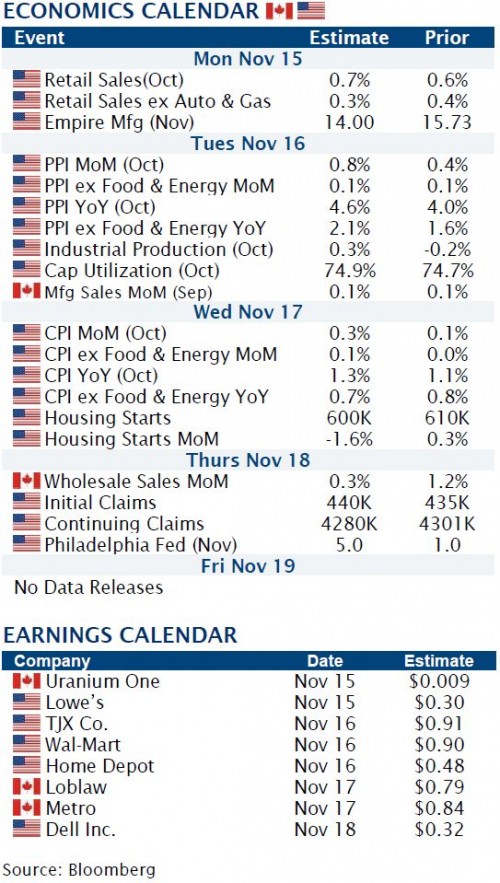 ECONOMICS CALENDAR

| Event | Estimate | Prior |
|---|---|---|
| Mon Nov 15 | | |
| Retail Sales(Oct) | 0.7% | 0.6% |
| Retail Sales ex Auto & Gas | 0.3% | 0.4% |
| Empire Mfg (Nov) | 14.00 | 15.73 |
| Tues Nov 16 | | |
| PPI MoM (Oct) | 0.8% | 0.4% |
| PPI ex Food & Energy MoM | 0.1% | 0.1% |
| PPI YoY (Oct) | 4.6% | 4.0% |
| PPI ex Food & Energy YoY | 2.1% | 1.6% |
| Industrial Production (Oct) | 0.3% | -0.2% |
| Cap Utilization (Oct) | 74.9% | 74.7% |
| Mfg Sales MoM (Sep) | 0.1% | 0.1% |
| Wed Nov 17 | | |
| CPI MoM (Oct) | 0.3% | 0.1% |
| CPI ex Food & Energy MoM | 0.1% | 0.0% |
| CPI YoY (Oct) | 1.3% | 1.1% |
| CPI ex Food & Energy YoY | 0.7% | 0.8% |
| Housing Starts | 600K | 610K |
| Housing Starts MoM | -1.6% | 0.3% |
| Thurs Nov 18 | | |
| Wholesale Sales MoM | 0.3% | 1.2% |
| Initial Claims | 440K | 435K |
| Continuing Claims | 4280K | 4301K |
| Philadelphia Fed (Nov) | 5.0 | 1.0 |
| Fri Nov 19 | | |
| No Data Releases | | |

EARNINGS CALENDAR

| Company | Date | Estimate |
|---|---|---|
| Uranium One | Nov 15 | $0.009 |
| Lowe's | Nov 15 | $0.30 |
| TJX Co. | Nov 16 | $0.91 |
| Wal-Mart | Nov 16 | $0.90 |
| Home Depot | Nov 16 | $0.48 |
| Loblaw | Nov 17 | $0.79 |
| Metro | Nov 17 | $0.84 |
| Dell Inc. | Nov 18 | $0.32 |

Source: Bloomberg